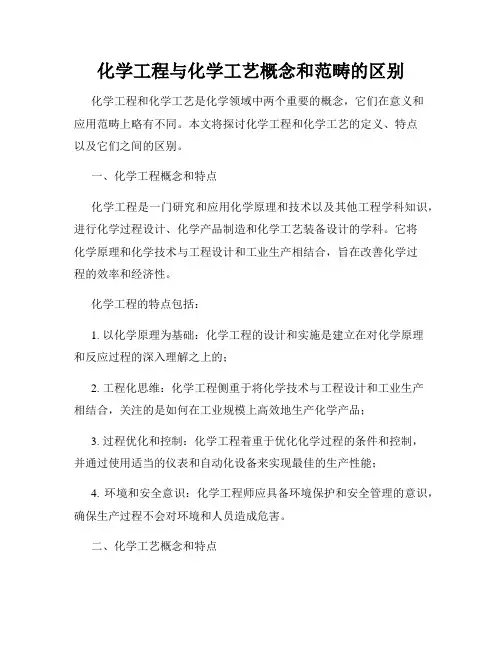 化学工程与化学工艺概念和范畴的区别

化学工程和化学工艺是化学领域中两个重要的概念，它们在意义和应用范畴上略有不同。本文将探讨化学工程和化学工艺的定义、特点以及它们之间的区别。

一、化学工程概念和特点

化学工程是一门研究和应用化学原理和技术以及其他工程学科知识，进行化学过程设计、化学产品制造和化学工艺装备设计的学科。它将化学原理和化学技术与工程设计和工业生产相结合，旨在改善化学过程的效率和经济性。

化学工程的特点包括：

1. 以化学原理为基础：化学工程的设计和实施是建立在对化学原理和反应过程的深入理解之上的；

2. 工程化思维：化学工程侧重于将化学技术与工程设计和工业生产相结合，关注的是如何在工业规模上高效地生产化学产品；

3. 过程优化和控制：化学工程着重于优化化学过程的条件和控制，并通过使用适当的仪表和自动化设备来实现最佳的生产性能；

4. 环境和安全意识：化学工程师应具备环境保护和安全管理的意识，确保生产过程不会对环境和人员造成危害。

二、化学工艺概念和特点